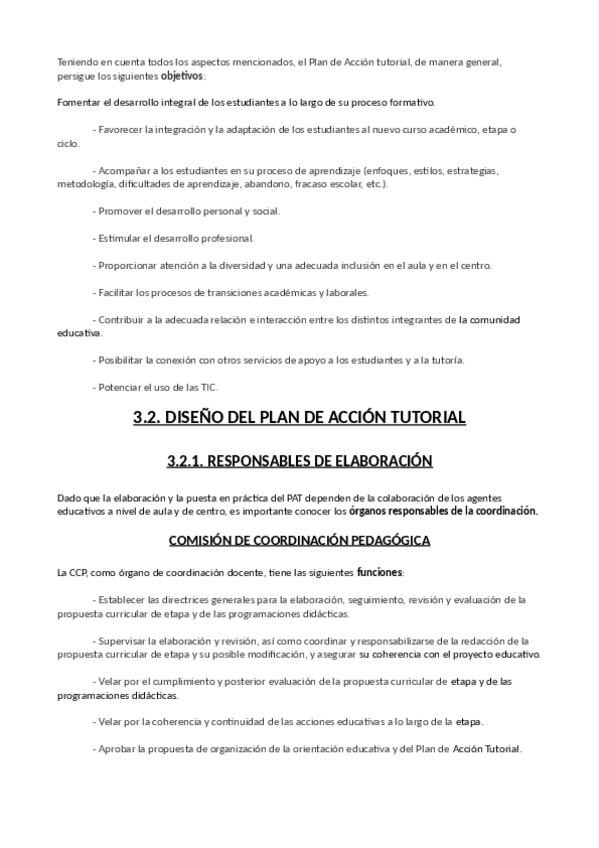 Teniendo en cuenta todos los aspectos mencionados, el Plan de Acción tutorial, de manera general, persigue los siguientes objetivos:

Fomentar el desarrollo integral de los estudiantes a lo largo de su proceso formativo.

- Favorecer la integración y la adaptación de los estudiantes al nuevo curso académico, etapa o ciclo.

- Acompañar a los estudiantes en su proceso de aprendizaje (enfoques, estilos, estrategias, metodología, dificultades de aprendizaje, abandono, fracaso escolar, etc.).

- Promover el desarrollo personal y social.

- Estimular el desarrollo profesional.

- Proporcionar atención a la diversidad y una adecuada inclusión en el aula y en el centro.

- Facilitar los procesos de transiciones académicas y laborales.

- Contribuir a la adecuada relación e interacción entre los distintos integrantes de la comunidad educativa.

- Posibilitar la conexión con otros servicios de apoyo a los estudiantes y a la tutoría.

- Potenciar el uso de las TIC.

3.2. DISEÑO DEL PLAN DE ACCIÓN TUTORIAL

3.2.1. RESPONSABLES DE ELABORACIÓN

Dado que la elaboración y la puesta en práctica del PAT dependen de la colaboración de los agentes educativos a nivel de aula y de centro, es importante conocer los órganos responsables de la coordinación.

COMISIÓN DE COORDINACIÓN PEDAGÓGICA

La CCP, como órgano de coordinación docente, tiene las siguientes funciones:

- Establecer las directrices generales para la elaboración, seguimiento, revisión y evaluación de la propuesta curricular de etapa y de las programaciones didácticas.

- Supervisar la elaboración y revisión, así como coordinar y responsabilizarse de la redacción de la propuesta curricular de etapa y su posible modificación, y asegurar su coherencia con el proyecto educativo.

- Velar por el cumplimiento y posterior evaluación de la propuesta curricular de etapa y de las programaciones didácticas.

- Velar por la coherencia y continuidad de las acciones educativas a lo largo de la etapa.

- Aprobar la propuesta de organización de la orientación educativa y del Plan de Acción Tutorial.